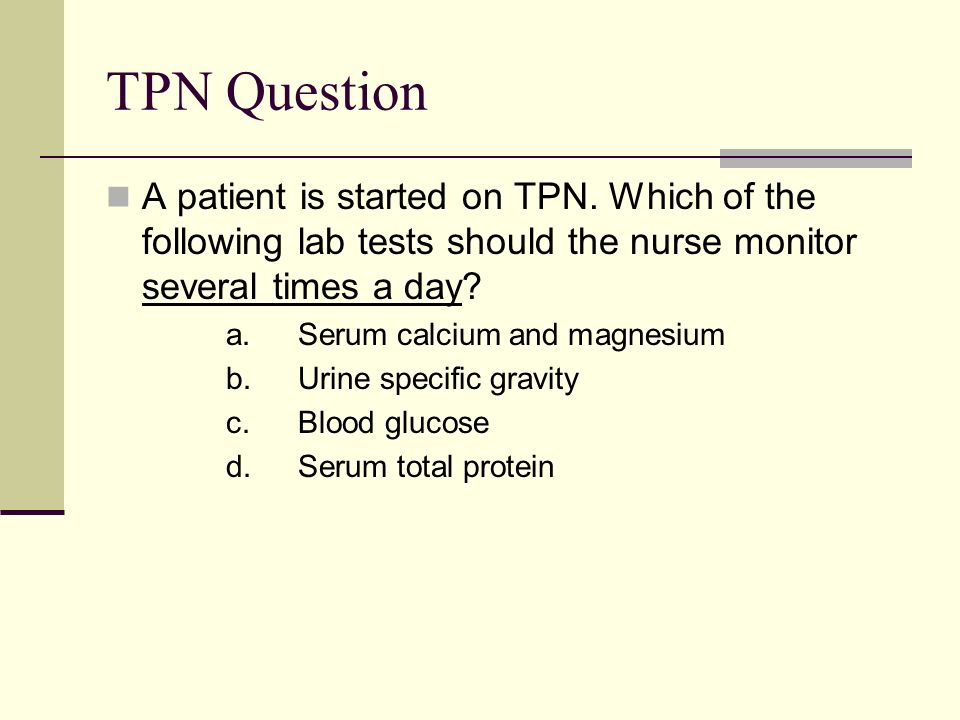 TPN Question

A patient is started on TPN. Which of the following lab tests should the nurse monitor several times a day?

a. Serum calcium and magnesium
b. Urine specific gravity
c. Blood glucose
d. Serum total protein